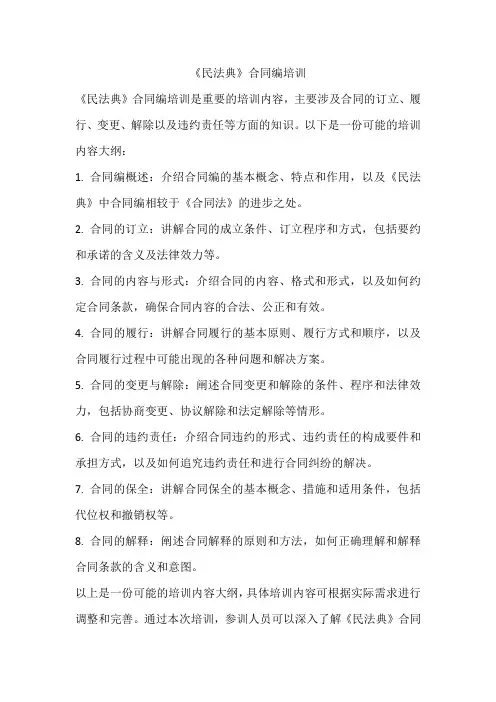 《民法典》合同编培训

《民法典》合同编培训是重要的培训内容，主要涉及合同的订立、履行、变更、解除以及违约责任等方面的知识。以下是一份可能的培训内容大纲：

1. 合同编概述：介绍合同编的基本概念、特点和作用，以及《民法典》中合同编相较于《合同法》的进步之处。

2. 合同的订立：讲解合同的成立条件、订立程序和方式，包括要约和承诺的含义及法律效力等。

3. 合同的内容与形式：介绍合同的内容、格式和形式，以及如何约定合同条款，确保合同内容的合法、公正和有效。

4. 合同的履行：讲解合同履行的基本原则、履行方式和顺序，以及合同履行过程中可能出现的各种问题和解决方案。

5. 合同的变更与解除：阐述合同变更和解除的条件、程序和法律效力，包括协商变更、协议解除和法定解除等情形。

6. 合同的违约责任：介绍合同违约的形式、违约责任的构成要件和承担方式，以及如何追究违约责任和进行合同纠纷的解决。

7. 合同的保全：讲解合同保全的基本概念、措施和适用条件，包括代位权和撤销权等。

8. 合同的解释：阐述合同解释的原则和方法，如何正确理解和解释合同条款的含义和意图。

以上是一份可能的培训内容大纲，具体培训内容可根据实际需求进行调整和完善。通过本次培训，参训人员可以深入了解《民法典》合同